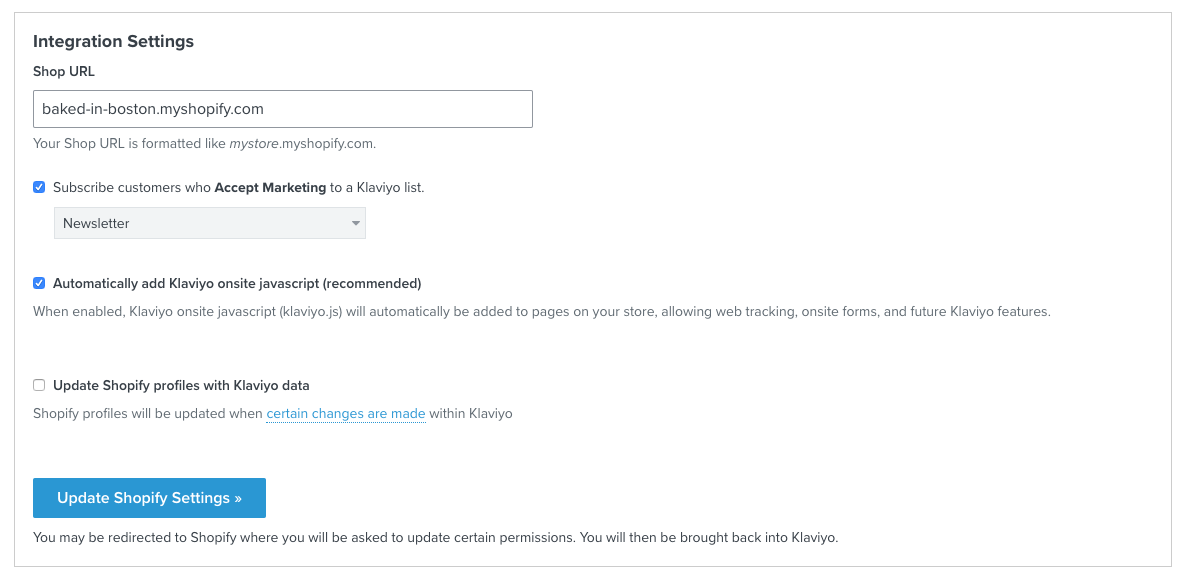 Integration Settings

Shop URL

baked-in-boston.myshopify.com

Your Shop URL is formatted like mystore.myshopify.com.

Subscribe customers who Accept Marketing to a Klaviyo list.

Newsletter

Automatically add Klaviyo onsite javascript (recommended)

When enabled, Klaviyo onsite javascript (klaviyo.js) will automatically be added to pages on your store, allowing web tracking, onsite forms, and future Klaviyo features.

Update Shopify profiles with Klaviyo data

Shopify profiles will be updated when certain changes are made within Klaviyo

Update Shopify Settings »

You may be redirected to Shopify where you will be asked to update certain permissions. You will then be brought back into Klaviyo.